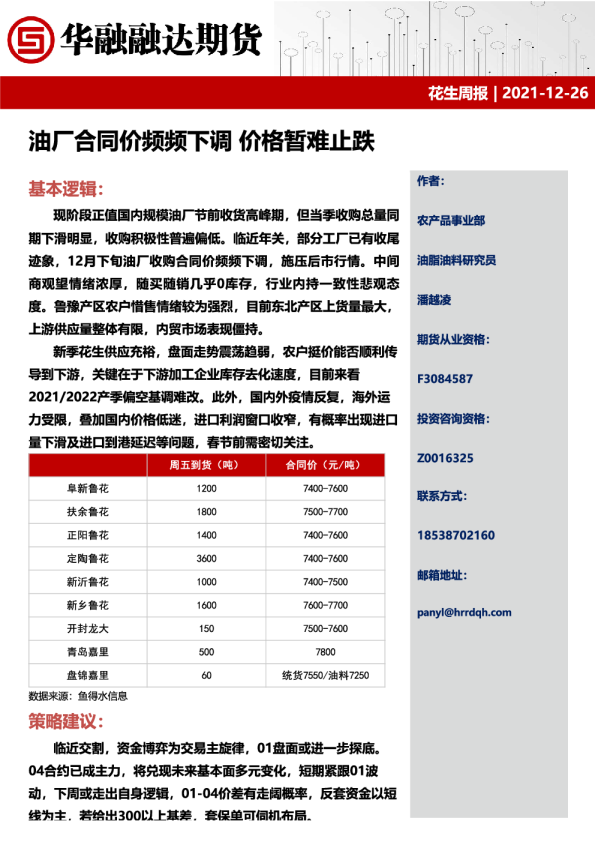 华融融达期货

花生周报 | 2021-12-26

油厂合同价频频下调 价格暂难止跌

基本逻辑:

现阶段正值国内规模油厂节前收货高峰期，但当季收购总量同期下滑明显，收购积极性普遍偏低。临近年关，部分工厂已有收尾迹象，12月下旬油厂收购合同价频频下调，施压后市行情。中间商观望情绪浓厚，随买随销几乎0库存，行业内持一致性悲观态度。鲁豫产区农户惜售情绪较为强烈，目前东北产区上货量最大，上游供应量整体有限，内贸市场表现僵持。

新季花生供应充裕，盘面走势震荡趋弱，农户挺价能否顺利传导到下游，关键在于下游加工企业库存去化速度，目前来看2021/2022产季偏空基调难改。此外，国内外疫情反复，海外运力受限，叠加国内价格低迷，进口利润窗口收窄，有概率出现进口量下滑及进口到港延迟等问题，春节前需密切关注。

| | 周五到货（吨） | 合同价（元/吨） |
|---|---|---|
| 阜新鲁花 | 1200 | 7400-7600 |
| 扶余鲁花 | 1800 | 7500-7700 |
| 正阳鲁花 | 1400 | 7400-7600 |
| 定陶鲁花 | 3600 | 7400-7600 |
| 新沂鲁花 | 1000 | 7400-7500 |
| 新乡鲁花 | 1600 | 7600-7700 |
| 开封龙大 | 150 | 7500-7600 |
| 青岛嘉里 | 500 | 7800 |
| 盘锦嘉里 | 60 | 统货7550/油料7250 |

数据来源：鱼得水信息

策略建议:

临近交割，资金博弈为交易主旋律，01盘面或进一步探底。04合约已成主力，将兑现未来基本面多元变化，短期紧跟01波动，下周或走出自身逻辑，01-04价差有走阔概率，反套资金以短线为主，若给出300以上基差，套保单可伺机布局。

作者:

农产品事业部

油脂油料研究员

潘越凌

期货从业资格:

F3084587

投资咨询资格:

Z0016325

联系方式:

18538702160

邮箱地址:

panyl@hrrdqh.com